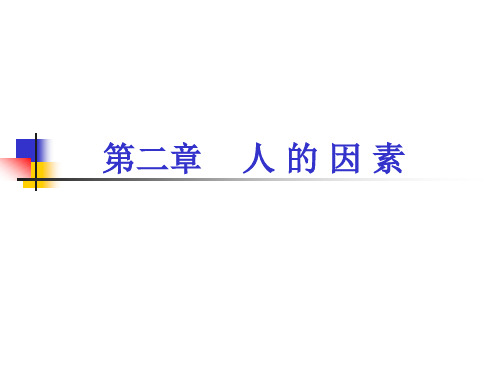 第二章　人 的 因 素